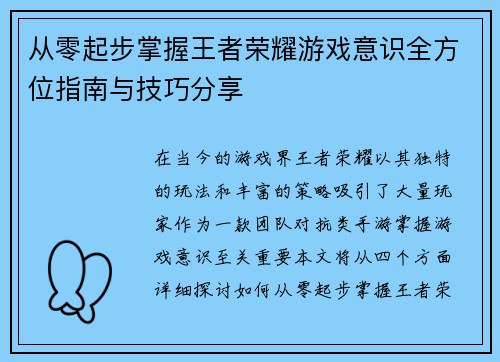 从零起步掌握王者荣耀游戏意识全方位指南与技巧分享

在当今的游戏界王者荣耀以其独特的玩法和丰富的策略吸引了大量玩家作为一款团队对抗类手游掌握游戏意识至关重要本文将从四个方面详细探讨如何从零起步掌握王者荣